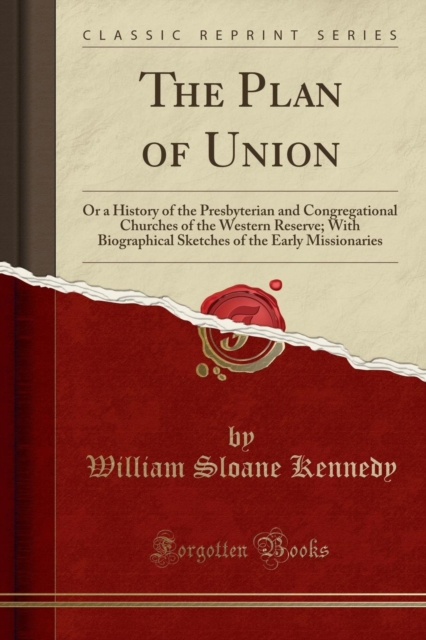 CLASSIC REPRINT SERIES

THE PLAN OF UNION

Or a History of the Presbyterian and Congregational Churches of the Western Reserve; With Biographical Sketches of the Early Missionaries

by
William Sloane Kennedy

Forgotten Books